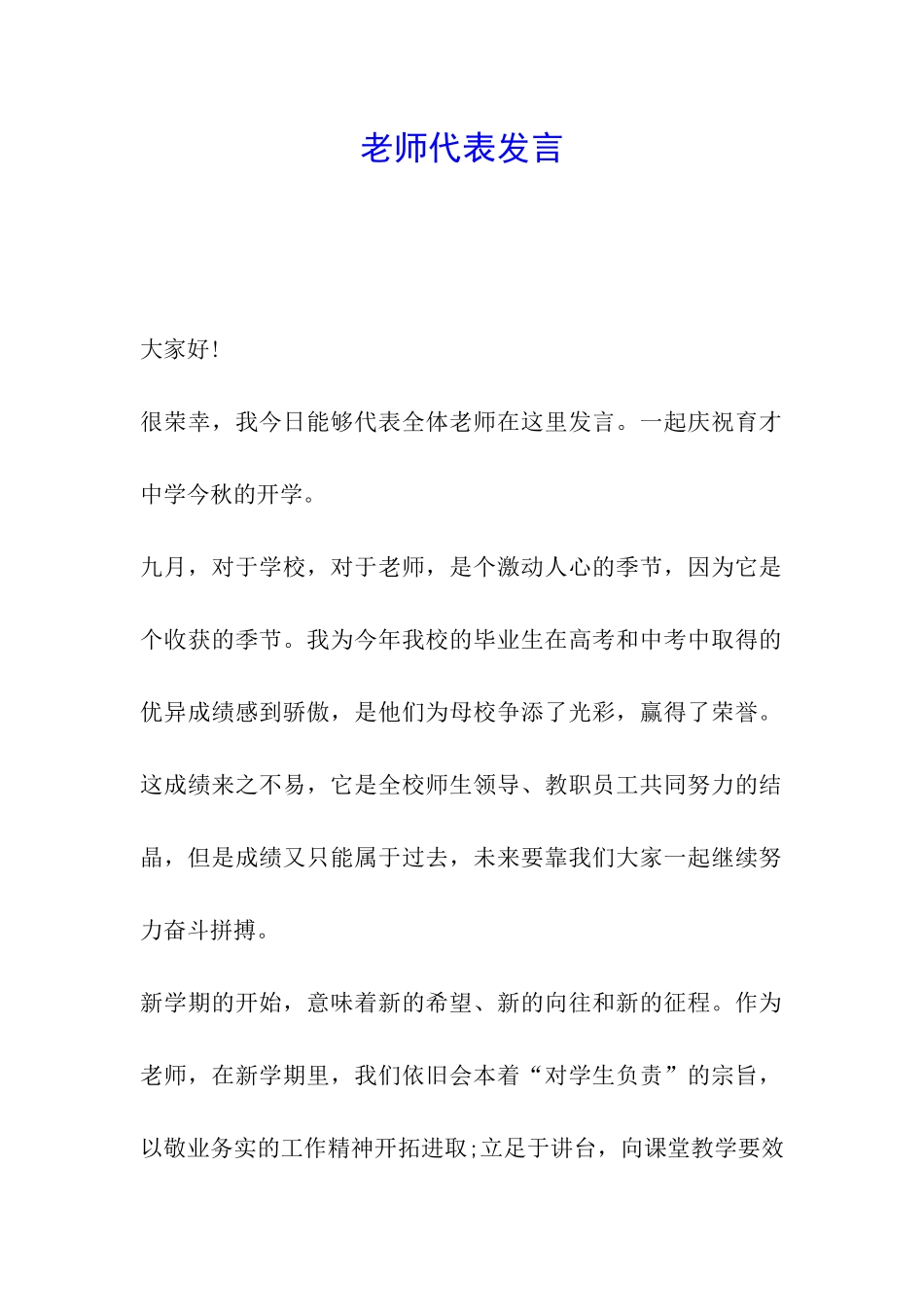 老师代表发言

大家好!

很荣幸，我今日能够代表全体老师在这里发言。一起庆祝育才中学今秋的开学。

九月，对于学校，对于老师，是个激动人心的季节，因为它是个收获的季节。我为今年我校的毕业生在高考和中考中取得的优异成绩感到骄傲，是他们为母校争添了光彩，赢得了荣誉。这成绩来之不易，它是全校师生领导、教职员工共同努力的结晶，但是成绩又只能属于过去，未来要靠我们大家一起继续努力奋斗拼搏。

新学期的开始，意味着新的希望、新的向往和新的征程。作为老师，在新学期里，我们依旧会本着“对学生负责”的宗旨，以敬业务实的工作精神开拓进取;立足于讲台，向课堂教学要效